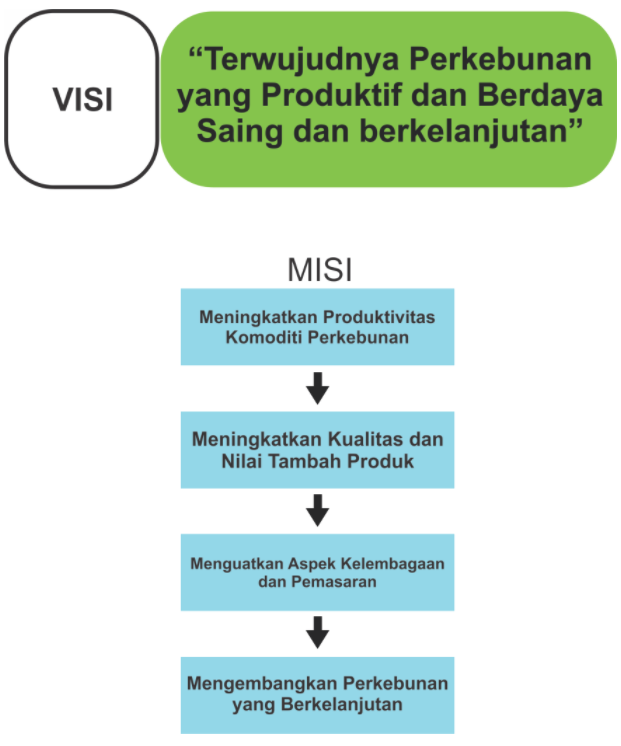 VISI

“Terwujudnya Perkebunan yang Produktif dan Berdaya Saing dan berkelanjutan”

MISI

Meningkatkan Produktivitas Komoditi Perkebunan

Meningkatkan Kualitas dan Nilai Tambah Produk

Menguatkan Aspek Kelembagaan dan Pemasaran

Mengembangkan Perkebunan yang Berkelanjutan